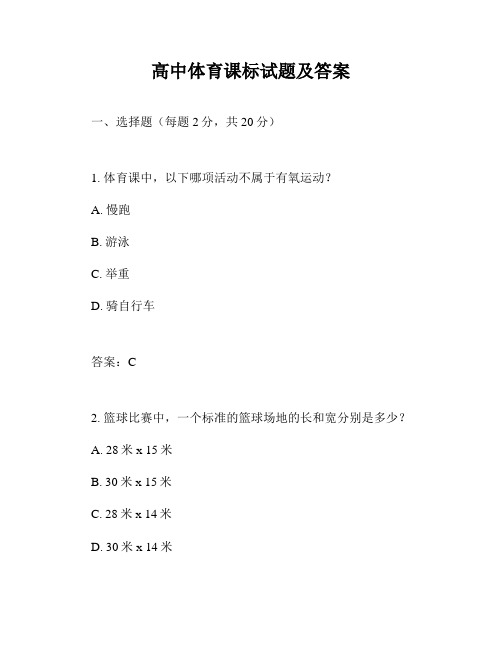 高中体育课标试题及答案

一、选择题（每题 2 分，共 20 分）

1. 体育课中，以下哪项活动不属于有氧运动？

A. 慢跑

B. 游泳

C. 举重

D. 骑自行车

答案：C

2. 篮球比赛中，一个标准的篮球场地的长和宽分别是多少？

A. 28 米 x 15 米

B. 30 米 x 15 米

C. 28 米 x 14 米

D. 30 米 x 14 米